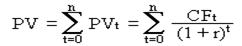 $PV = \sum_{t=0}^{n} PV_t = \sum_{t=0}^{n} \frac{CF_t}{(1+r)^t}$